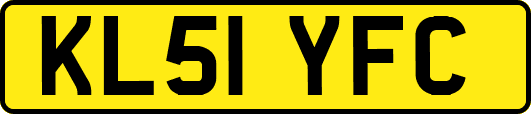 KL51 YFC